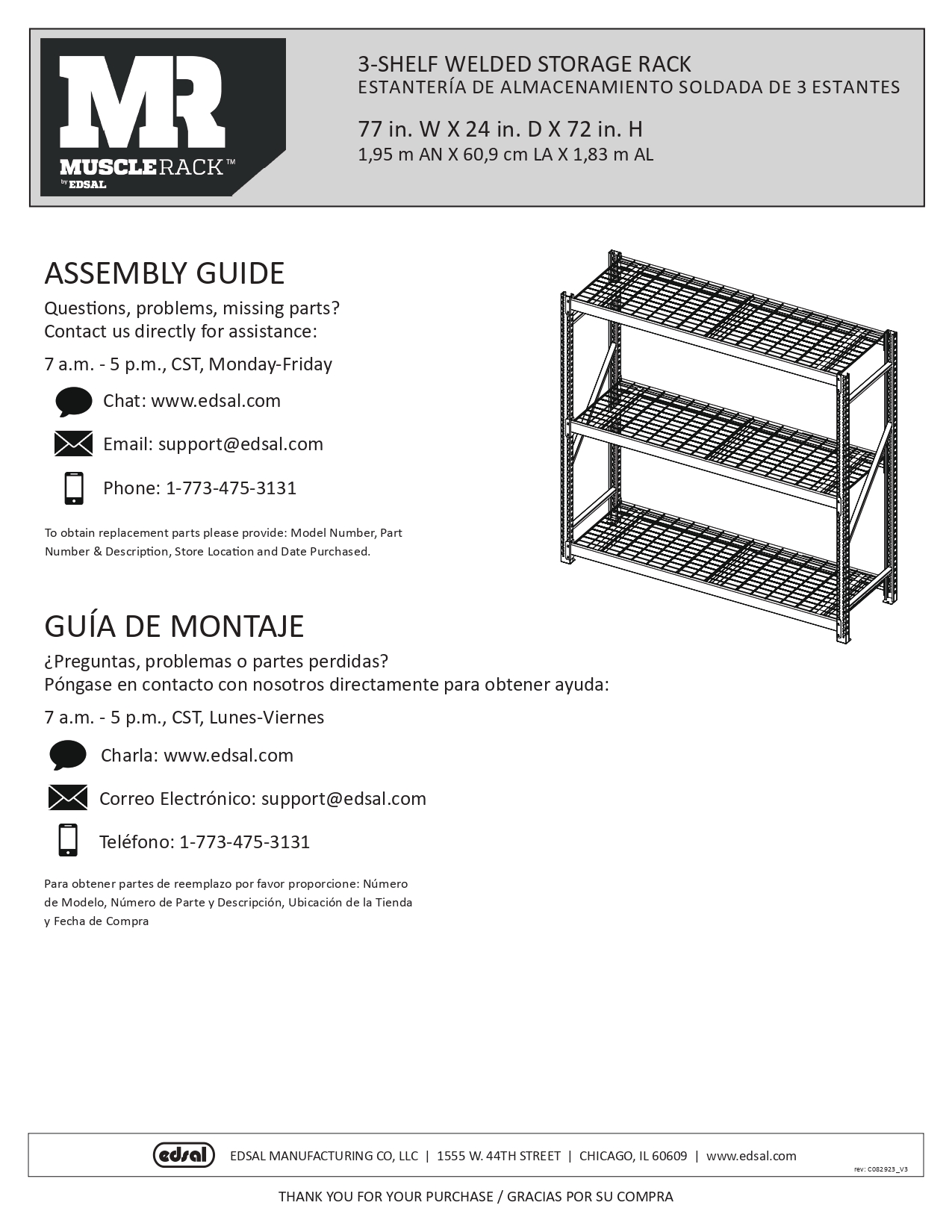 MR
MUSCLERACK™
by EDSAL

3-SHELF WELDED STORAGE RACK
ESTANTERÍA DE ALMACENAMIENTO SOLDADA DE 3 ESTANTES

77 in. W X 24 in. D X 72 in. H
1,95 m AN X 60,9 cm LA X 1,83 m AL

ASSEMBLY GUIDE

Questions, problems, missing parts?
Contact us directly for assistance:

7 a.m. - 5 p.m., CST, Monday-Friday

Chat: www.edsal.com

Email: support@edsal.com

Phone: 1-773-475-3131

To obtain replacement parts please provide: Model Number, Part Number & Description, Store Location and Date Purchased.

GUÍA DE MONTAJE

¿Preguntas, problemas o partes perdidas?
Póngase en contacto con nosotros directamente para obtener ayuda:

7 a.m. - 5 p.m., CST, Lunes-Viernes

Charla: www.edsal.com

Correo Electrónico: support@edsal.com

Teléfono: 1-773-475-3131

Para obtener partes de reemplazo por favor proporcione: Número de Modelo, Número de Parte y Descripción, Ubicación de la Tienda y Fecha de Compra

edsal EDSAL MANUFACTURING CO, LLC | 1555 W. 44TH STREET | CHICAGO, IL 60609 | www.edsal.com

rev: C082923_V3

THANK YOU FOR YOUR PURCHASE / GRACIAS POR SU COMPRA